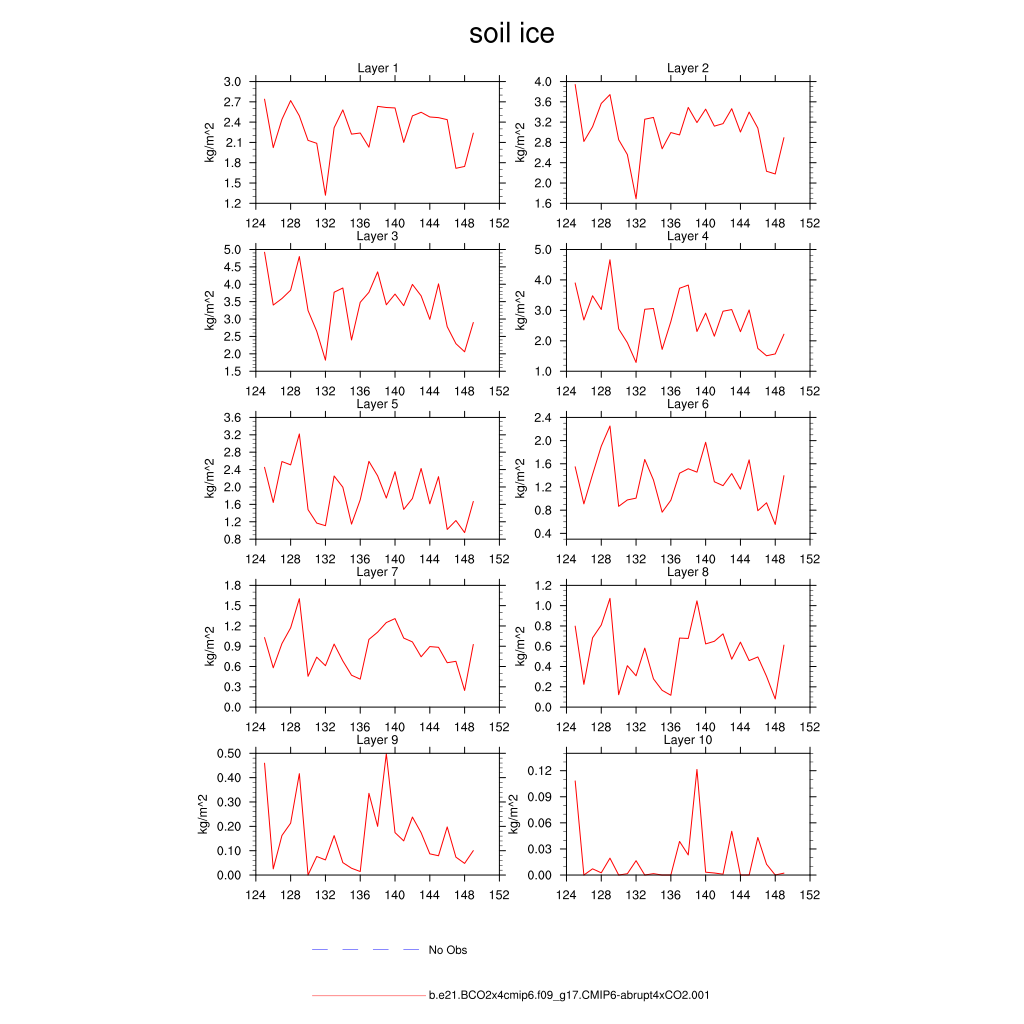 soil ice

Layer 1
kg/m^2
3.0 2.7 2.4 2.1 1.8 1.5 1.2
124 128 132 136 140 144 148 152

Layer 2
kg/m^2
4.0 3.6 3.2 2.8 2.4 2.0 1.6
124 128 132 136 140 144 148 152

Layer 3
kg/m^2
5.0 4.5 4.0 3.5 3.0 2.5 2.0 1.5
124 128 132 136 140 144 148 152

Layer 4
kg/m^2
5.0 4.0 3.0 2.0 1.0
124 128 132 136 140 144 148 152

Layer 5
kg/m^2
3.6 3.2 2.8 2.4 2.0 1.6 1.2 0.8
124 128 132 136 140 144 148 152

Layer 6
kg/m^2
2.4 2.0 1.6 1.2 0.8 0.4
124 128 132 136 140 144 148 152

Layer 7
kg/m^2
1.8 1.5 1.2 0.9 0.6 0.3 0.0
124 128 132 136 140 144 148 152

Layer 8
kg/m^2
1.2 1.0 0.8 0.6 0.4 0.2 0.0
124 128 132 136 140 144 148 152

Layer 9
kg/m^2
0.50 0.40 0.30 0.20 0.10 0.00
124 128 132 136 140 144 148 152

Layer 10
kg/m^2
0.12 0.09 0.06 0.03 0.00
124 128 132 136 140 144 148 152

No Obs

b.e21.BCO2x4cmip6.f09_g17.CMIP6-abrupt4xCO2.001